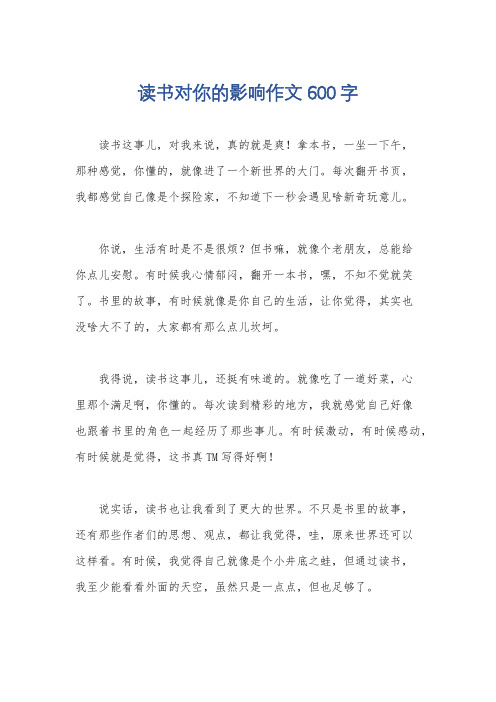 读书对你的影响作文600字

读书这事儿，对我来说，真的就是爽！拿本书，一坐一下午，那种感觉，你懂的，就像进了一个新世界的大门。每次翻开书页，我都感觉自己像是个探险家，不知道下一秒会遇见啥新奇玩意儿。

你说，生活有时是不是很烦？但书嘛，就像个老朋友，总能给你点儿安慰。有时候我心情郁闷，翻开一本书，嘿，不知不觉就笑了。书里的故事，有时候就像是你自己的生活，让你觉得，其实也没啥大不了的，大家都有那么点儿坎坷。

我得说，读书这事儿，还挺有味道的。就像吃了一道好菜，心里那个满足啊，你懂的。每次读到精彩的地方，我就感觉自己好像也跟着书里的角色一起经历了那些事儿。有时候激动，有时候感动，有时候就是觉得，这书真TM写得好啊！

说实话，读书也让我看到了更大的世界。不只是书里的故事，还有那些作者们的思想、观点，都让我觉得，哇，原来世界还可以这样看。有时候，我觉得自己就像是个小井底之蛙，但通过读书，我至少能看看外面的天空，虽然只是一点点，但也足够了。